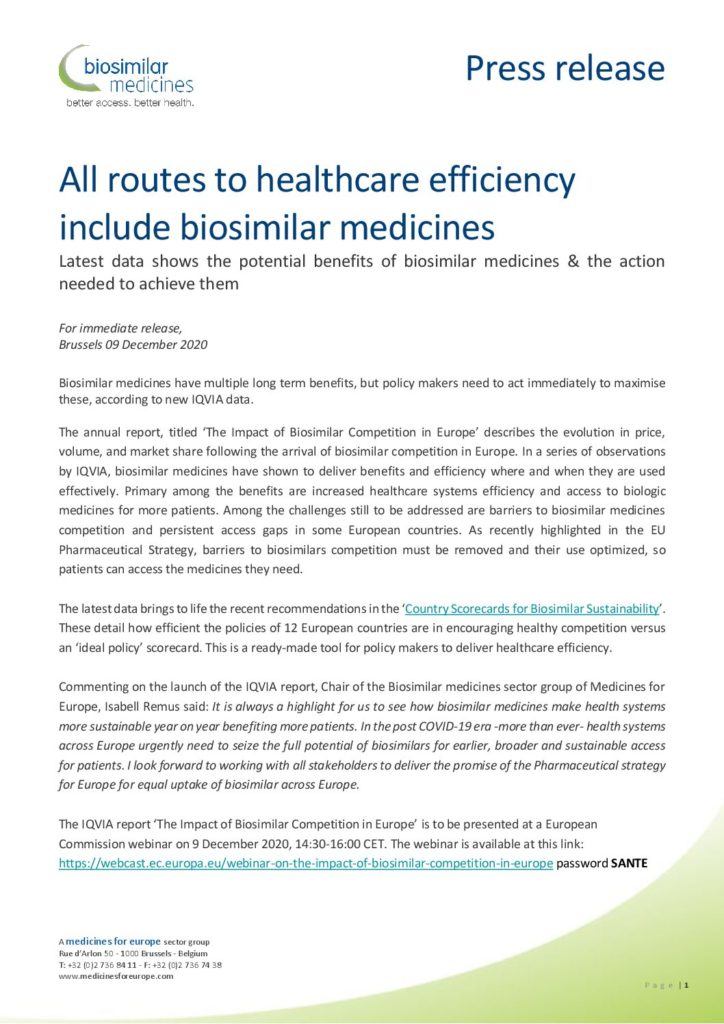 biosimilar medicines
better access. better health.

Press release

All routes to healthcare efficiency include biosimilar medicines

Latest data shows the potential benefits of biosimilar medicines & the action needed to achieve them

For immediate release,
Brussels 09 December 2020

Biosimilar medicines have multiple long term benefits, but policy makers need to act immediately to maximise these, according to new IQVIA data.

The annual report, titled 'The Impact of Biosimilar Competition in Europe' describes the evolution in price, volume, and market share following the arrival of biosimilar competition in Europe. In a series of observations by IQVIA, biosimilar medicines have shown to deliver benefits and efficiency where and when they are used effectively. Primary among the benefits are increased healthcare systems efficiency and access to biologic medicines for more patients. Among the challenges still to be addressed are barriers to biosimilar medicines competition and persistent access gaps in some European countries. As recently highlighted in the EU Pharmaceutical Strategy, barriers to biosimilars competition must be removed and their use optimized, so patients can access the medicines they need.

The latest data brings to life the recent recommendations in the 'Country Scorecards for Biosimilar Sustainability'. These detail how efficient the policies of 12 European countries are in encouraging healthy competition versus an 'ideal policy' scorecard. This is a ready-made tool for policy makers to deliver healthcare efficiency.

Commenting on the launch of the IQVIA report, Chair of the Biosimilar medicines sector group of Medicines for Europe, Isabell Remus said: It is always a highlight for us to see how biosimilar medicines make health systems more sustainable year on year benefiting more patients. In the post COVID-19 era -more than ever- health systems across Europe urgently need to seize the full potential of biosimilars for earlier, broader and sustainable access for patients. I look forward to working with all stakeholders to deliver the promise of the Pharmaceutical strategy for Europe for equal uptake of biosimilar across Europe.

The IQVIA report 'The Impact of Biosimilar Competition in Europe' is to be presented at a European Commission webinar on 9 December 2020, 14:30-16:00 CET. The webinar is available at this link: https://webcast.ec.europa.eu/webinar-on-the-impact-of-biosimilar-competition-in-europe password SANTE

A medicines for europe sector group
Rue d'Arlon 50 - 1000 Brussels - Belgium
T: +32 (0)2 736 84 11 - F: +32 (0)2 736 74 38
www.medicinesforeurope.com

Page | 1